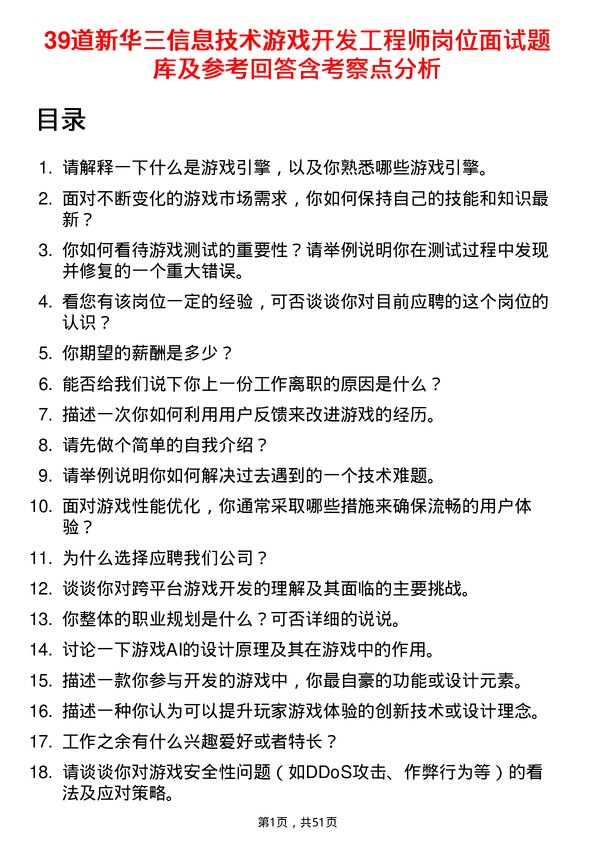 39道新华三信息技术游戏开发工程师岗位面试题库及参考回答含考察点分析

目录

1. 请解释一下什么是游戏引擎，以及你熟悉哪些游戏引擎。
2. 面对不断变化的游戏市场需求，你如何保持自己的技能和知识最新？
3. 你如何看待游戏测试的重要性？请举例说明你在测试过程中发现并修复的一个重大错误。
4. 看您有该岗位一定的经验，可否谈谈你对目前应聘的这个岗位的认识？
5. 你期望的薪酬是多少？
6. 能否给我们说下你上一份工作离职的原因是什么？
7. 描述一次你如何利用用户反馈来改进游戏的经历。
8. 请先做个简单的自我介绍？
9. 请举例说明你如何解决过去遇到的一个技术难题。
10. 面对游戏性能优化，你通常采取哪些措施来确保流畅的用户体验？
11. 为什么选择应聘我们公司？
12. 谈谈你对跨平台游戏开发的理解及其面临的主要挑战。
13. 你整体的职业规划是什么？可否详细的说说。
14. 讨论一下游戏AI的设计原理及其在游戏中的作用。
15. 描述一款你参与开发的游戏中，你最自豪的功能或设计元素。
16. 描述一种你认为可以提升玩家游戏体验的创新技术或设计理念。
17. 工作之余有什么兴趣爱好或者特长？
18. 请谈谈你对游戏安全性问题（如DDoS攻击、作弊行为等）的看法及应对策略。

第1页，共51页